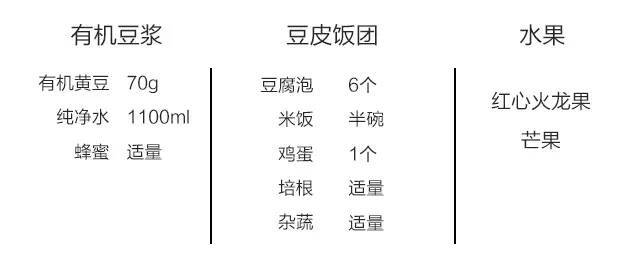 有机豆浆

有机黄豆 70g
纯净水 1100ml
蜂蜜 适量

豆皮饭团

豆腐泡 6个
米饭 半碗
鸡蛋 1个
培根 适量
杂蔬 适量

水果

红心火龙果
芒果